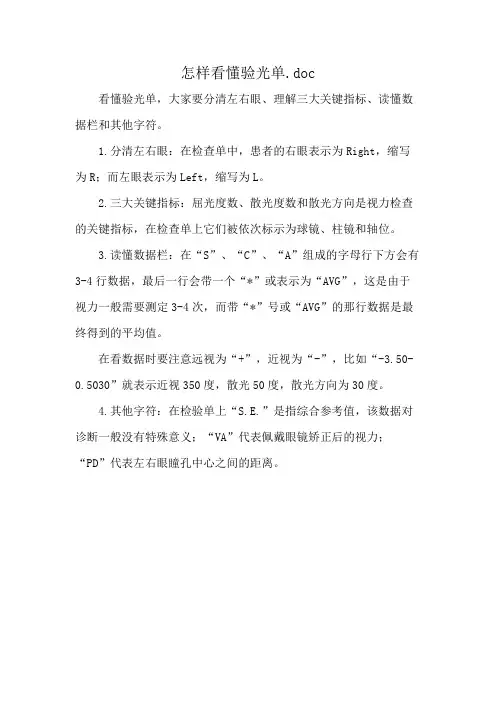 怎样看懂验光单.doc

看懂验光单，大家要分清左右眼、理解三大关键指标、读懂数据栏和其他字符。

1.分清左右眼：在检查单中，患者的右眼表示为Right，缩写为R；而左眼表示为Left，缩写为L。

2.三大关键指标：屈光度数、散光度数和散光方向是视力检查的关键指标，在检查单上它们被依次标示为球镜、柱镜和轴位。

3.读懂数据栏：在“S”、“C”、“A”组成的字母行下方会有3-4行数据，最后一行会带一个“*”或表示为“AVG”，这是由于视力一般需要测定3-4次，而带“*”号或“AVG”的那行数据是最终得到的平均值。

在看数据时要注意远视为“+”，近视为“-”，比如“-3.50-0.5030”就表示近视350度，散光50度，散光方向为30度。

4.其他字符：在检验单上“S.E.”是指综合参考值，该数据对诊断一般没有特殊意义；“VA”代表佩戴眼镜矫正后的视力；“PD”代表左右眼瞳孔中心之间的距离。